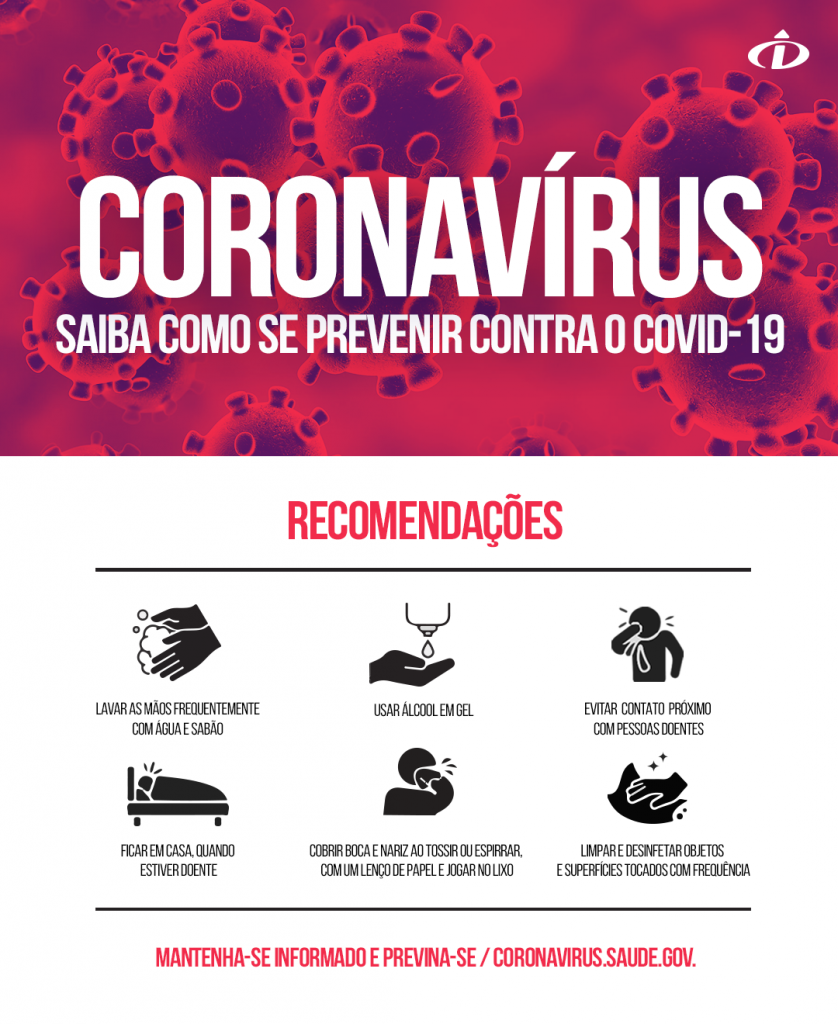 CORONAVÍRUS
SAIBA COMO SE PREVENIR CONTRA O COVID-19

RECOMENDAÇÕES

LAVAR AS MÃOS FREQUENTEMENTE COM ÁGUA E SABÃO

USAR ÁLCOOL EM GEL

EVITAR CONTATO PRÓXIMO COM PESSOAS DOENTES

FICAR EM CASA, QUANDO ESTIVER DOENTE

COBRIR BOCA E NARIZ AO TOSSIR OU ESPIRRAR, COM UM LENÇO DE PAPEL E JOGAR NO LIXO

LIMPAR E DESINFETAR OBJETOS E SUPERFÍCIES TOCADOS COM FREQUÊNCIA

MANTENHA-SE INFORMADO E PREVINA-SE / CORONAVIRUS.SAUDE.GOV.